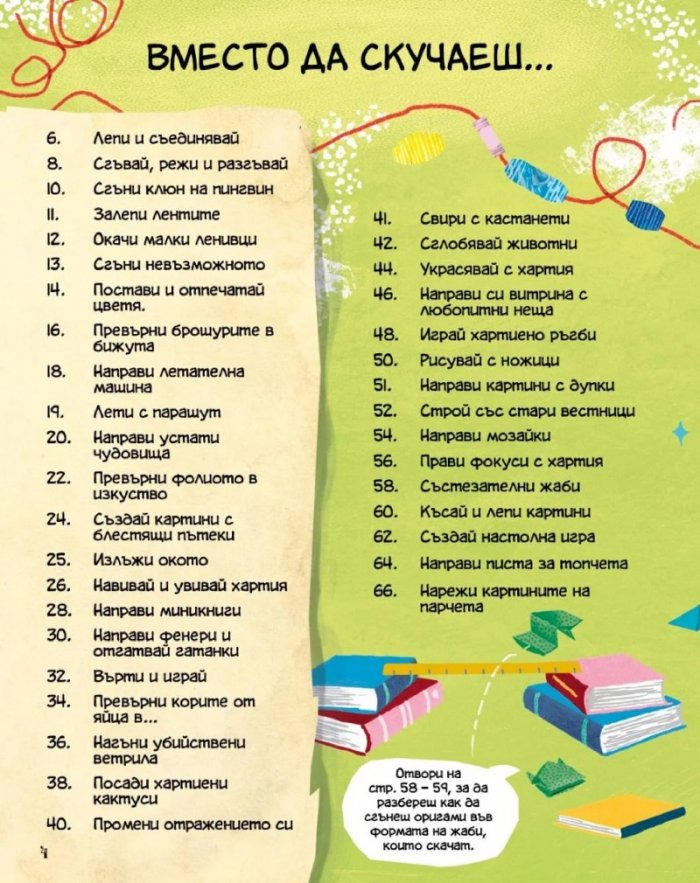 ВМЕСТО ДА СКУЧАЕШ...

6. Лепи и съединявай
8. Сгъвай, режи и разгъвай
10. Сгъни клюн на пингвин
11. Залепи лентите
12. Окачи малки ленивци
13. Сгъни невъзможното
14. Постави и отпечатай цветя.
16. Превърни брошурите в бижута
18. Направи летателна машина
19. Лети с парашут
20. Направи устати чудовища
22. Превърни фолиото в изкуство
24. Създай картини с блестящи пътеки
25. Излъжи окото
26. Навивай и увивай хартия
28. Направи миникниги
30. Направи фенери и отгатвай гатанки
32. Върти и играй
34. Превърни корите от яйца в...
36. Нагъни убийствени ветрила
38. Посади хартиени кактуси
40. Промени отражението си

41. Свири с кастанети
42. Сглобявай животни
44. Украсявай с хартия
46. Направи си витрина с любопитни неща
48. Играй хартиено ръгби
50. Рисувай с ножици
51. Направи картини с дупки
52. Строй със стари вестници
54. Направи мозайки
56. Прави фокуси с хартия
58. Състезателни жаби
60. Късай и лепи картини
62. Създай настолна игра
64. Направи писта за топчета
66. Нарежи картините на парчета

Отвори на стр. 58 – 59, за да разбереш как да сгънеш оригами във формата на жаби, които скачат.

4